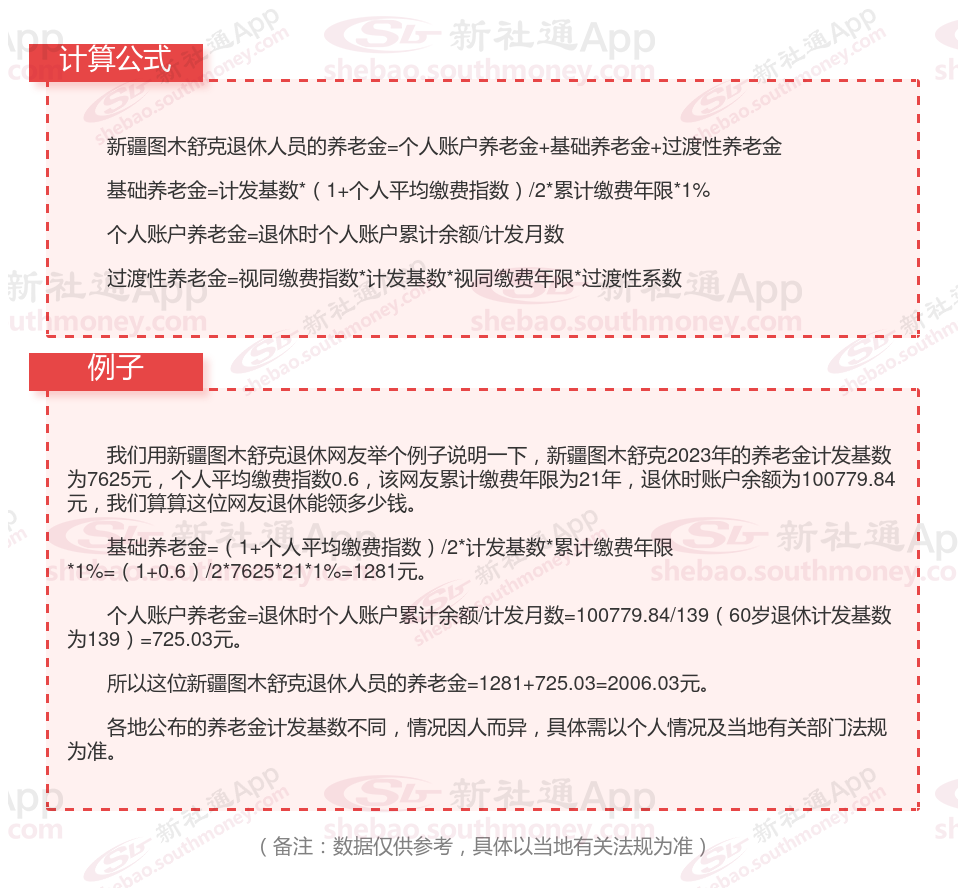 计算公式

新疆图木舒克退休人员的养老金=个人账户养老金+基础养老金+过渡性养老金

基础养老金=计发基数*（1+个人平均缴费指数）/2*累计缴费年限*1%

个人账户养老金=退休时个人账户累计余额/计发月数

过渡性养老金=视同缴费指数*计发基数*视同缴费年限*过渡性系数

例子

我们用新疆图木舒克退休网友举个例子说明一下，新疆图木舒克2023年的养老金计发基数为7625元，个人平均缴费指数0.6，该网友累计缴费年限为21年，退休时账户余额为100779.84元，我们算算这位网友退休能领多少钱。

基础养老金=（1+个人平均缴费指数）/2*计发基数*累计缴费年限*1%=（1+0.6）/2*7625*21*1%=1281元。

个人账户养老金=退休时个人账户累计余额/计发月数=100779.84/139（60岁退休计发基数为139）=725.03元。

所以这位新疆图木舒克退休人员的养老金=1281+725.03=2006.03元。

各地公布的养老金计发基数不同，情况因人而异，具体需以个人情况及当地有关部门法规为准。

（备注：数据仅供参考，具体以当地有关法规为准）

新社通App
shebao.southmoney.com